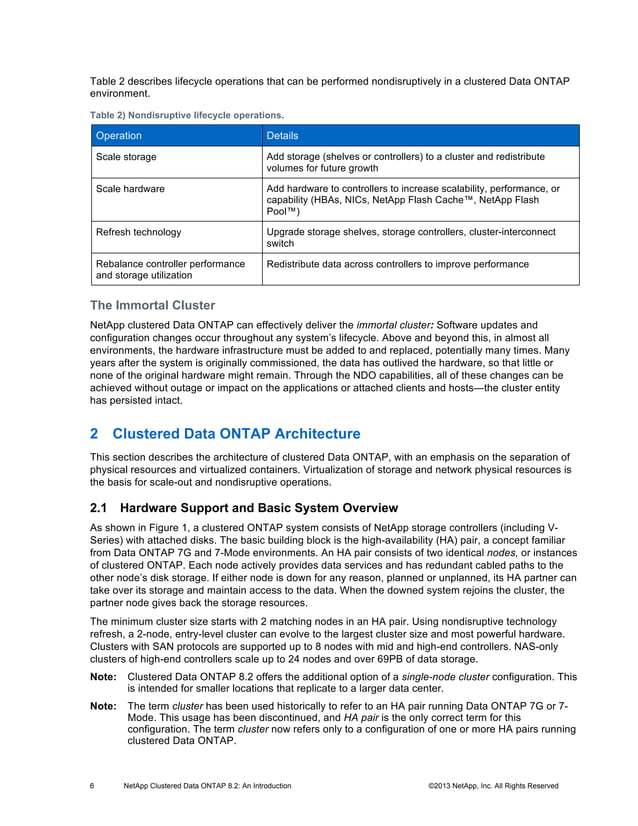 Table 2 describes lifecycle operations that can be performed nondisruptively in a clustered Data ONTAP environment.

Table 2) Nondisruptive lifecycle operations.

| Operation | Details |
|---|---|
| Scale storage | Add storage (shelves or controllers) to a cluster and redistribute volumes for future growth |
| Scale hardware | Add hardware to controllers to increase scalability, performance, or capability (HBAs, NICs, NetApp Flash Cache™, NetApp Flash Pool™) |
| Refresh technology | Upgrade storage shelves, storage controllers, cluster-interconnect switch |
| Rebalance controller performance and storage utilization | Redistribute data across controllers to improve performance |

The Immortal Cluster

NetApp clustered Data ONTAP can effectively deliver the immortal cluster: Software updates and configuration changes occur throughout any system's lifecycle. Above and beyond this, in almost all environments, the hardware infrastructure must be added to and replaced, potentially many times. Many years after the system is originally commissioned, the data has outlived the hardware, so that little or none of the original hardware might remain. Through the NDO capabilities, all of these changes can be achieved without outage or impact on the applications or attached clients and hosts—the cluster entity has persisted intact.

2 Clustered Data ONTAP Architecture

This section describes the architecture of clustered Data ONTAP, with an emphasis on the separation of physical resources and virtualized containers. Virtualization of storage and network physical resources is the basis for scale-out and nondisruptive operations.

2.1 Hardware Support and Basic System Overview

As shown in Figure 1, a clustered ONTAP system consists of NetApp storage controllers (including V-Series) with attached disks. The basic building block is the high-availability (HA) pair, a concept familiar from Data ONTAP 7G and 7-Mode environments. An HA pair consists of two identical nodes, or instances of clustered ONTAP. Each node actively provides data services and has redundant cabled paths to the other node's disk storage. If either node is down for any reason, planned or unplanned, its HA partner can take over its storage and maintain access to the data. When the downed system rejoins the cluster, the partner node gives back the storage resources.

The minimum cluster size starts with 2 matching nodes in an HA pair. Using nondisruptive technology refresh, a 2-node, entry-level cluster can evolve to the largest cluster size and most powerful hardware. Clusters with SAN protocols are supported up to 8 nodes with mid and high-end controllers. NAS-only clusters of high-end controllers scale up to 24 nodes and over 69PB of data storage.

Note: Clustered Data ONTAP 8.2 offers the additional option of a single-node cluster configuration. This is intended for smaller locations that replicate to a larger data center.

Note: The term cluster has been used historically to refer to an HA pair running Data ONTAP 7G or 7-Mode. This usage has been discontinued, and HA pair is the only correct term for this configuration. The term cluster now refers only to a configuration of one or more HA pairs running clustered Data ONTAP.

6 NetApp Clustered Data ONTAP 8.2: An Introduction ©2013 NetApp, Inc. All Rights Reserved